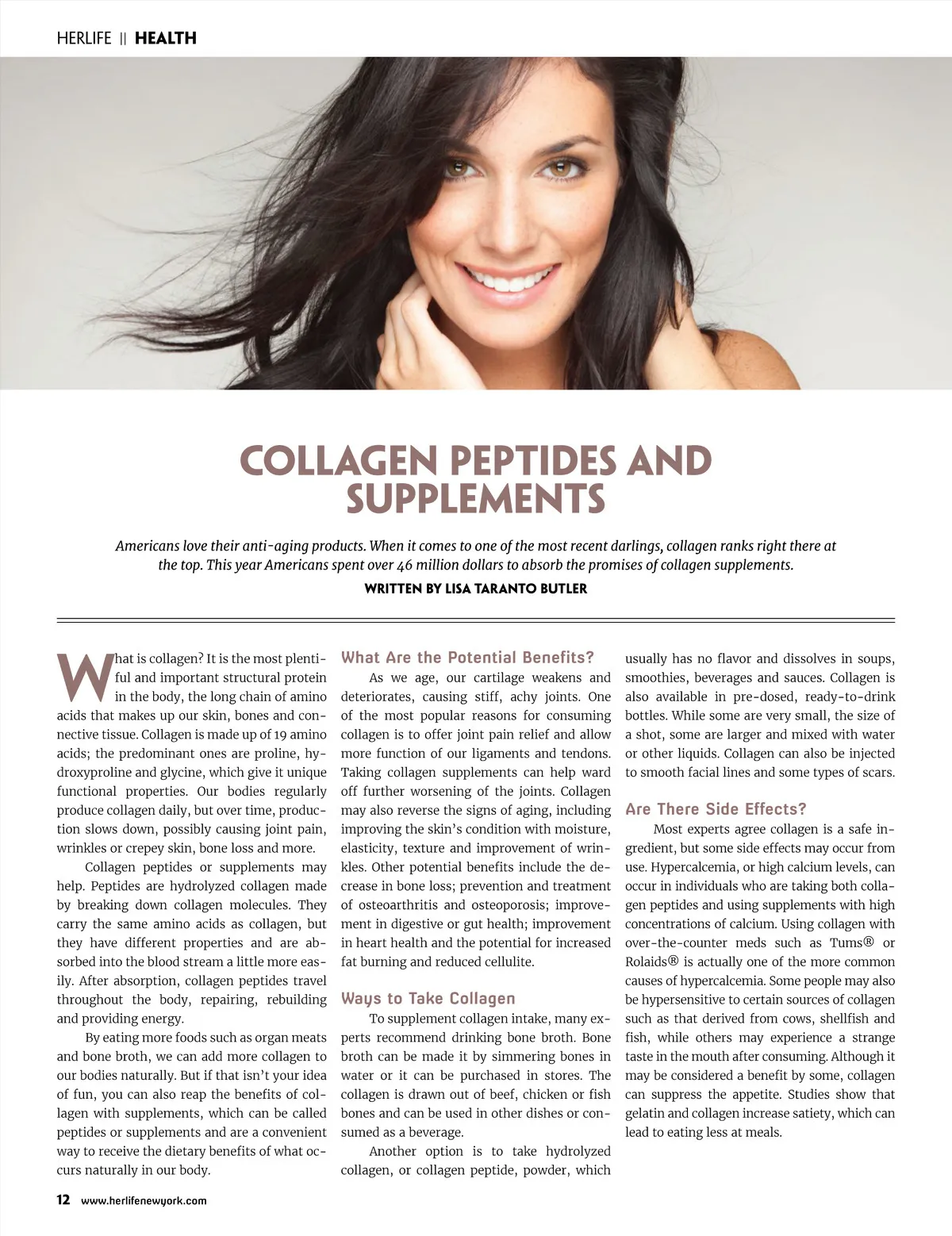 HERLIFE || HEALTH

COLLAGEN PEPTIDES AND SUPPLEMENTS

Americans love their anti-aging products. When it comes to one of the most recent darlings, collagen ranks right there at the top. This year Americans spent over 46 million dollars to absorb the promises of collagen supplements.

WRITTEN BY LISA TARANTO BUTLER

What is collagen? It is the most plentiful and important structural protein in the body, the long chain of amino acids that makes up our skin, bones and connective tissue. Collagen is made up of 19 amino acids; the predominant ones are proline, hydroxyproline and glycine, which give it unique functional properties. Our bodies regularly produce collagen daily, but over time, production slows down, possibly causing joint pain, wrinkles or crepey skin, bone loss and more.

Collagen peptides or supplements may help. Peptides are hydrolyzed collagen made by breaking down collagen molecules. They carry the same amino acids as collagen, but they have different properties and are absorbed into the blood stream a little more easily. After absorption, collagen peptides travel throughout the body, repairing, rebuilding and providing energy.

By eating more foods such as organ meats and bone broth, we can add more collagen to our bodies naturally. But if that isn't your idea of fun, you can also reap the benefits of collagen with supplements, which can be called peptides or supplements and are a convenient way to receive the dietary benefits of what occurs naturally in our body.

What Are the Potential Benefits?

As we age, our cartilage weakens and deteriorates, causing stiff, achy joints. One of the most popular reasons for consuming collagen is to offer joint pain relief and allow more function of our ligaments and tendons. Taking collagen supplements can help ward off further worsening of the joints. Collagen may also reverse the signs of aging, including improving the skin's condition with moisture, elasticity, texture and improvement of wrinkles. Other potential benefits include the decrease in bone loss; prevention and treatment of osteoarthritis and osteoporosis; improvement in digestive or gut health; improvement in heart health and the potential for increased fat burning and reduced cellulite.

Ways to Take Collagen

To supplement collagen intake, many experts recommend drinking bone broth. Bone broth can be made it by simmering bones in water or it can be purchased in stores. The collagen is drawn out of beef, chicken or fish bones and can be used in other dishes or consumed as a beverage.

Another option is to take hydrolyzed collagen, or collagen peptide, powder, which usually has no flavor and dissolves in soups, smoothies, beverages and sauces. Collagen is also available in pre-dosed, ready-to-drink bottles. While some are very small, the size of a shot, some are larger and mixed with water or other liquids. Collagen can also be injected to smooth facial lines and some types of scars.

Are There Side Effects?

Most experts agree collagen is a safe ingredient, but some side effects may occur from use. Hypercalcemia, or high calcium levels, can occur in individuals who are taking both collagen peptides and using supplements with high concentrations of calcium. Using collagen with over-the-counter meds such as Tums® or Rolaids® is actually one of the more common causes of hypercalcemia. Some people may also be hypersensitive to certain sources of collagen such as that derived from cows, shellfish and fish, while others may experience a strange taste in the mouth after consuming. Although it may be considered a benefit by some, collagen can suppress the appetite. Studies show that gelatin and collagen increase satiety, which can lead to eating less at meals.

12 www.herlifenewyork.com